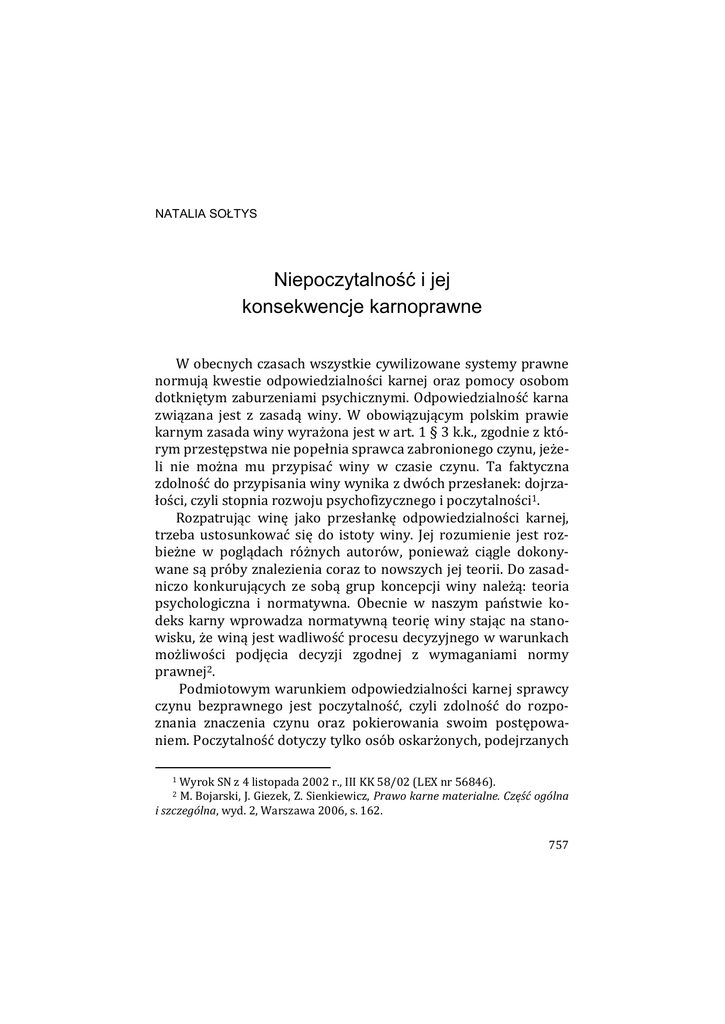 NATALIA SOŁTYS

Niepoczytalność i jej konsekwencje karnoprawne

W obecnych czasach wszystkie cywilizowane systemy prawne normują kwestie odpowiedzialności karnej oraz pomocy osobom dotkniętym zaburzeniami psychicznymi. Odpowiedzialność karna związana jest z zasadą winy. W obowiązującym polskim prawie karnym zasada winy wyrażona jest w art. 1 § 3 k.k., zgodnie z którym przestępstwa nie popełnia sprawca zabronionego czynu, jeżeli nie można mu przypisać winy w czasie czynu. Ta faktyczna zdolność do przypisania winy wynika z dwóch przesłanek: dojrzałości, czyli stopnia rozwoju psychofizycznego i poczytalności$^1$.

Rozpatrując winę jako przesłankę odpowiedzialności karnej, trzeba ustosunkować się do istoty winy. Jej rozumienie jest rozbieżne w poglądach różnych autorów, ponieważ ciągle dokonywane są próby znalezienia coraz to nowszych jej teorii. Do zasadniczo konkurujących ze sobą grup koncepcji winy należą: teoria psychologiczna i normatywna. Obecnie w naszym państwie kodeks karny wprowadza normatywną teorię winy stając na stanowisku, że winą jest wadliwość procesu decyzyjnego w warunkach możliwości podjęcia decyzji zgodnej z wymaganiami normy prawnej$^2$.

Podmiotowym warunkiem odpowiedzialności karnej sprawcy czynu bezprawnego jest poczytalność, czyli zdolność do rozpoznania znaczenia czynu oraz pokierowania swoim postępowaniem. Poczytalność dotyczy tylko osób oskarżonych, podejrzanych

$^1$ Wyrok SN z 4 listopada 2002 r., III KK 58/02 (LEX nr 56846).
$^2$ M. Bojarski, J. Giezek, Z. Sienkiewicz, Prawo karne materialne. Część ogólna i szczególna, wyd. 2, Warszawa 2006, s. 162.

757